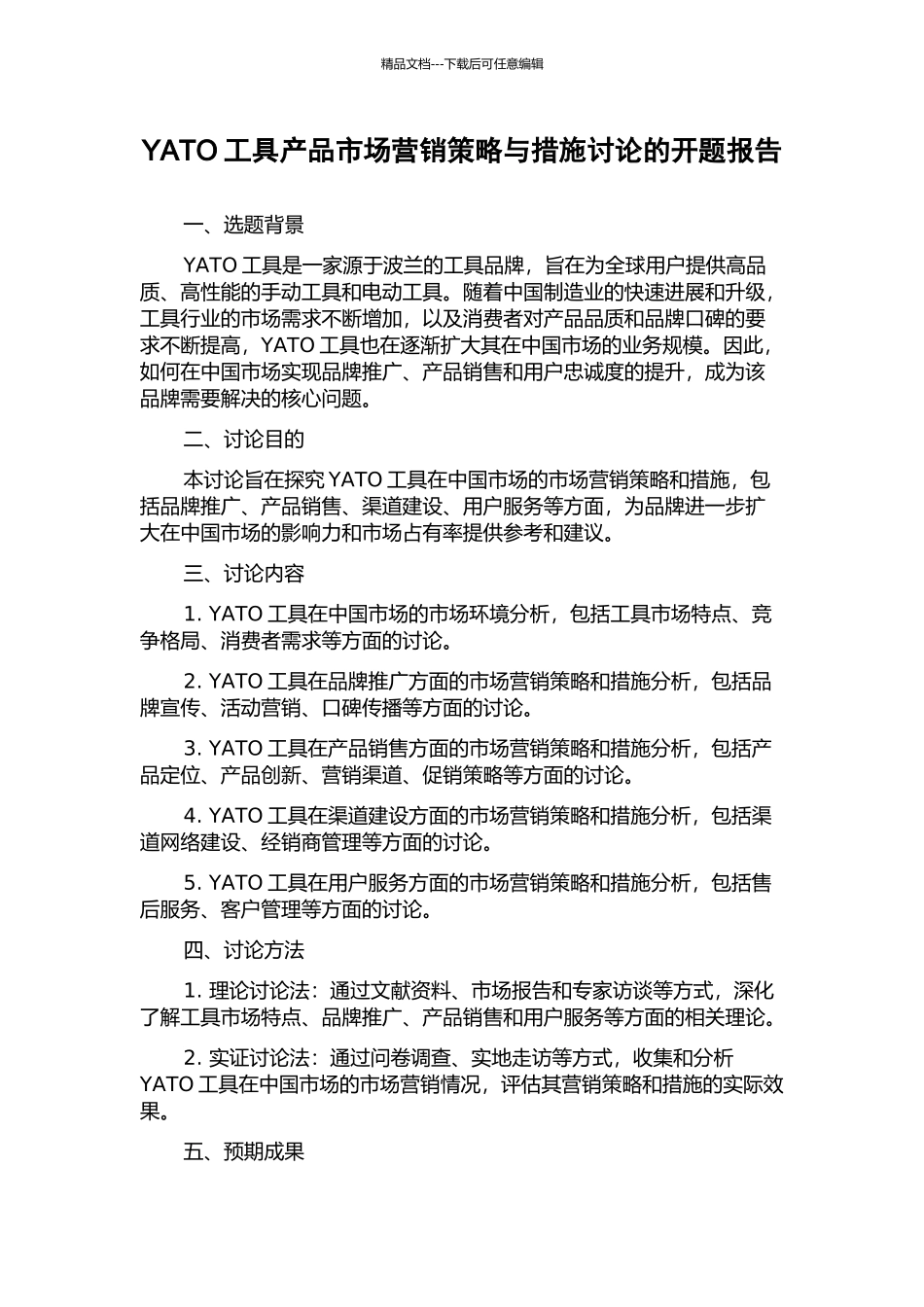 精品文档---下载后可任意编辑

YATO 工具产品市场营销策略与措施讨论的开题报告

一、选题背景

YATO 工具是一家源于波兰的工具品牌，旨在为全球用户提供高品质、高性能的手动工具和电动工具。随着中国制造业的快速进展和升级，工具行业的市场需求不断增加，以及消费者对产品品质和品牌口碑的要求不断提高，YATO 工具也在逐渐扩大其在中国市场的业务规模。因此，如何在中国市场实现品牌推广、产品销售和用户忠诚度的提升，成为该品牌需要解决的核心问题。

二、讨论目的

本讨论旨在探究 YATO 工具在中国市场的市场营销策略和措施，包括品牌推广、产品销售、渠道建设、用户服务等方面，为品牌进一步扩大在中国市场的影响力和市场占有率提供参考和建议。

三、讨论内容

1. YATO 工具在中国市场的市场环境分析，包括工具市场特点、竞争格局、消费者需求等方面的讨论。

2. YATO 工具在品牌推广方面的市场营销策略和措施分析，包括品牌宣传、活动营销、口碑传播等方面的讨论。

3. YATO 工具在产品销售方面的市场营销策略和措施分析，包括产品定位、产品创新、营销渠道、促销策略等方面的讨论。

4. YATO 工具在渠道建设方面的市场营销策略和措施分析，包括渠道网络建设、经销商管理等方面的讨论。

5. YATO 工具在用户服务方面的市场营销策略和措施分析，包括售后服务、客户管理等方面的讨论。

四、讨论方法

1. 理论讨论法：通过文献资料、市场报告和专家访谈等方式，深化了解工具市场特点、品牌推广、产品销售和用户服务等方面的相关理论。

2. 实证讨论法：通过问卷调查、实地走访等方式，收集和分析 YATO 工具在中国市场的市场营销情况，评估其营销策略和措施的实际效果。

五、预期成果